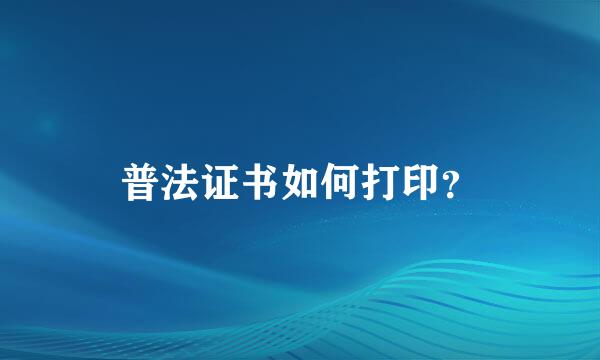 普法证书如何打印?